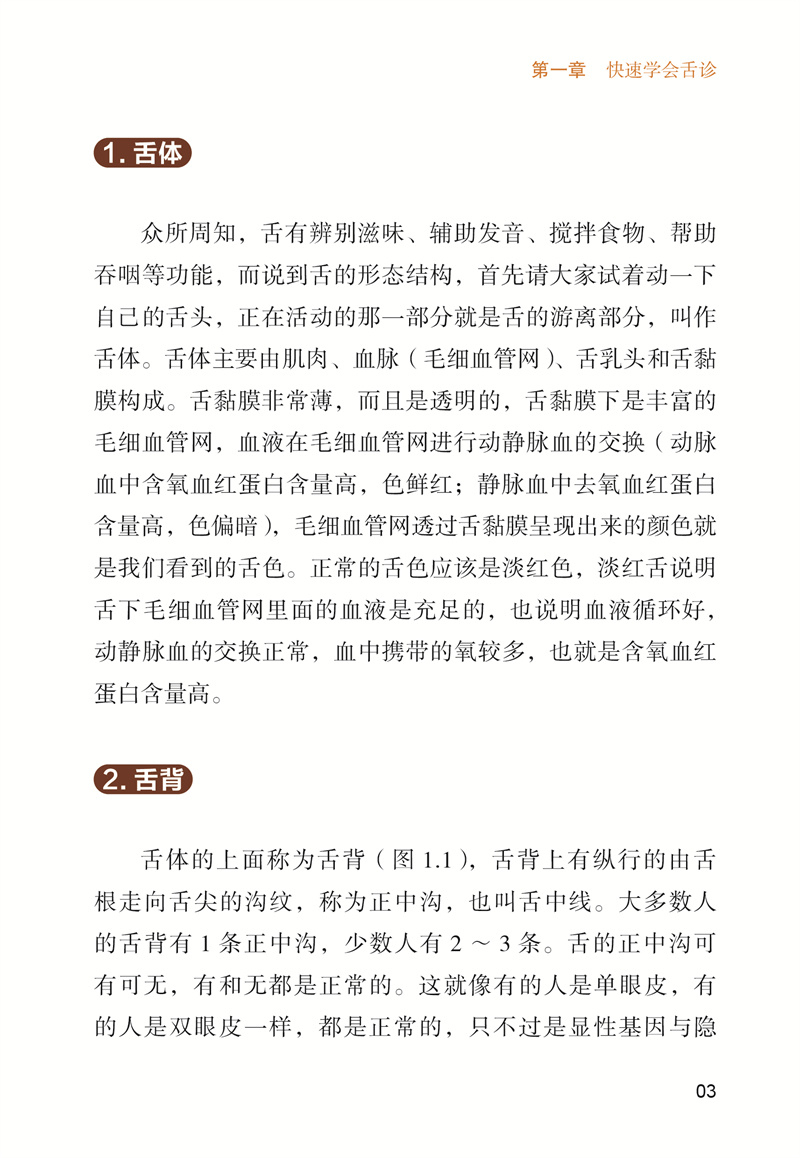 第一章　快速学会舌诊

1. 舌体

众所周知，舌有辨别滋味、辅助发音、搅拌食物、帮助吞咽等功能，而说到舌的形态结构，首先请大家试着动一下自己的舌头，正在活动的那一部分就是舌的游离部分，叫作舌体。舌体主要由肌肉、血脉（毛细血管网）、舌乳头和舌黏膜构成。舌黏膜非常薄，而且是透明的，舌黏膜下是丰富的毛细血管网，血液在毛细血管网进行动静脉血的交换（动脉血中含氧血红蛋白含量高，色鲜红；静脉血中去氧血红蛋白含量高，色偏暗），毛细血管网透过舌黏膜呈现出来的颜色就是我们看到的舌色。正常的舌色应该是淡红色，淡红舌说明舌下毛细血管网里面的血液是充足的，也说明血液循环好，动静脉血的交换正常，血中携带的氧较多，也就是含氧血红蛋白含量高。

2. 舌背

舌体的上面称为舌背（图 1.1），舌背上有纵行的由舌根走向舌尖的沟纹，称为正中沟，也叫舌中线。大多数人的舌背有 1 条正中沟，少数人有 2 ～ 3 条。舌的正中沟可有可无，有和无都是正常的。这就像有的人是单眼皮，有的人是双眼皮一样，都是正常的，只不过是显性基因与隐

03